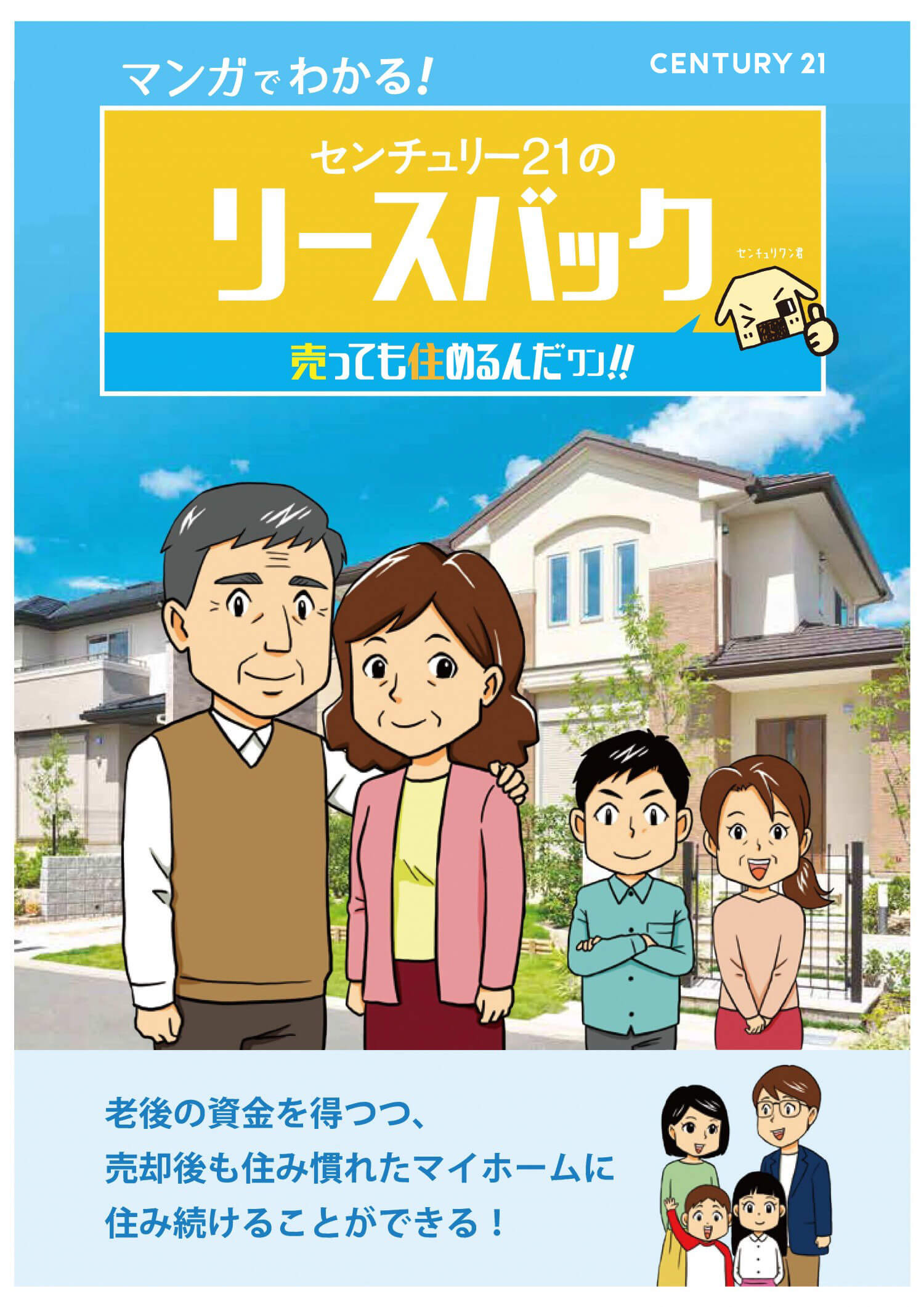 マンガでわかる!

CENTURY 21

センチュリー21の
リースバック

センチュリワン君

売っても住めるんだワン!!

老後の資金を得つつ、
売却後も住み慣れたマイホームに
住み続けることができる!